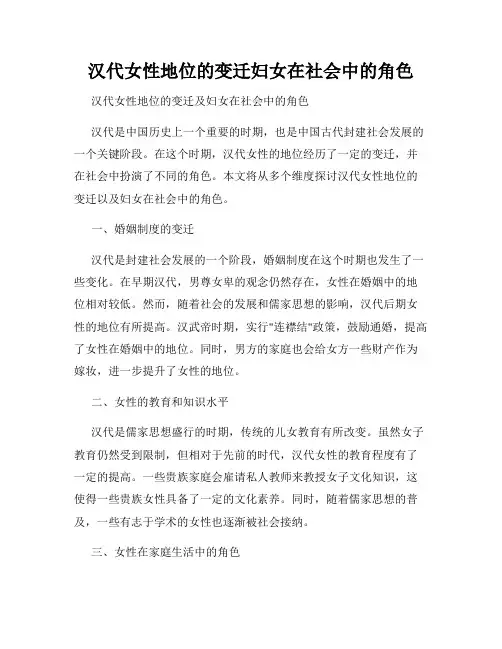 汉代女性地位的变迁妇女在社会中的角色

汉代女性地位的变迁及妇女在社会中的角色

汉代是中国历史上一个重要的时期，也是中国古代封建社会发展的一个关键阶段。在这个时期，汉代女性的地位经历了一定的变迁，并在社会中扮演了不同的角色。本文将从多个维度探讨汉代女性地位的变迁以及妇女在社会中的角色。

一、婚姻制度的变迁

汉代是封建社会发展的一个阶段，婚姻制度在这个时期也发生了一些变化。在早期汉代，男尊女卑的观念仍然存在，女性在婚姻中的地位相对较低。然而，随着社会的发展和儒家思想的影响，汉代后期女性的地位有所提高。汉武帝时期，实行"连襟结"政策，鼓励通婚，提高了女性在婚姻中的地位。同时，男方的家庭也会给女方一些财产作为嫁妆，进一步提升了女性的地位。

二、女性的教育和知识水平

汉代是儒家思想盛行的时期，传统的儿女教育有所改变。虽然女子教育仍然受到限制，但相对于先前的时代，汉代女性的教育程度有了一定的提高。一些贵族家庭会雇请私人教师来教授女子文化知识，这使得一些贵族女性具备了一定的文化素养。同时，随着儒家思想的普及，一些有志于学术的女性也逐渐被社会接纳。

三、女性在家庭生活中的角色